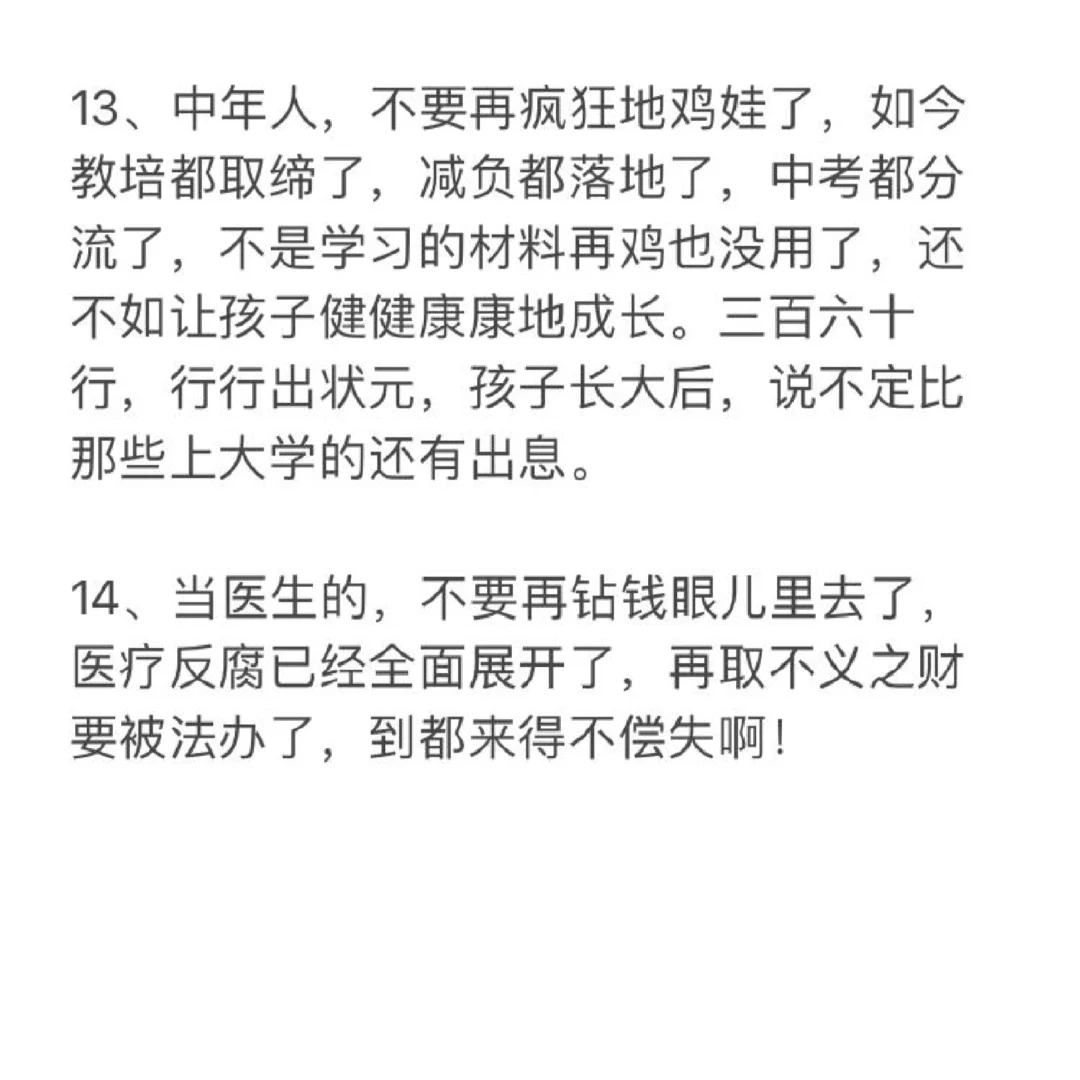 13、中年人，不要再疯狂地鸡娃了，如今教培都取缔了，减负都落地了，中考都分流了，不是学习的材料再鸡也没用了，还不如让孩子健健康康地成长。三百六十行，行行出状元，孩子长大后，说不定比那些上大学的还有出息。

14、当医生的，不要再钻钱眼儿里去了，医疗反腐已经全面展开了，再取不义之财要被法办了，到都来得不偿失啊！